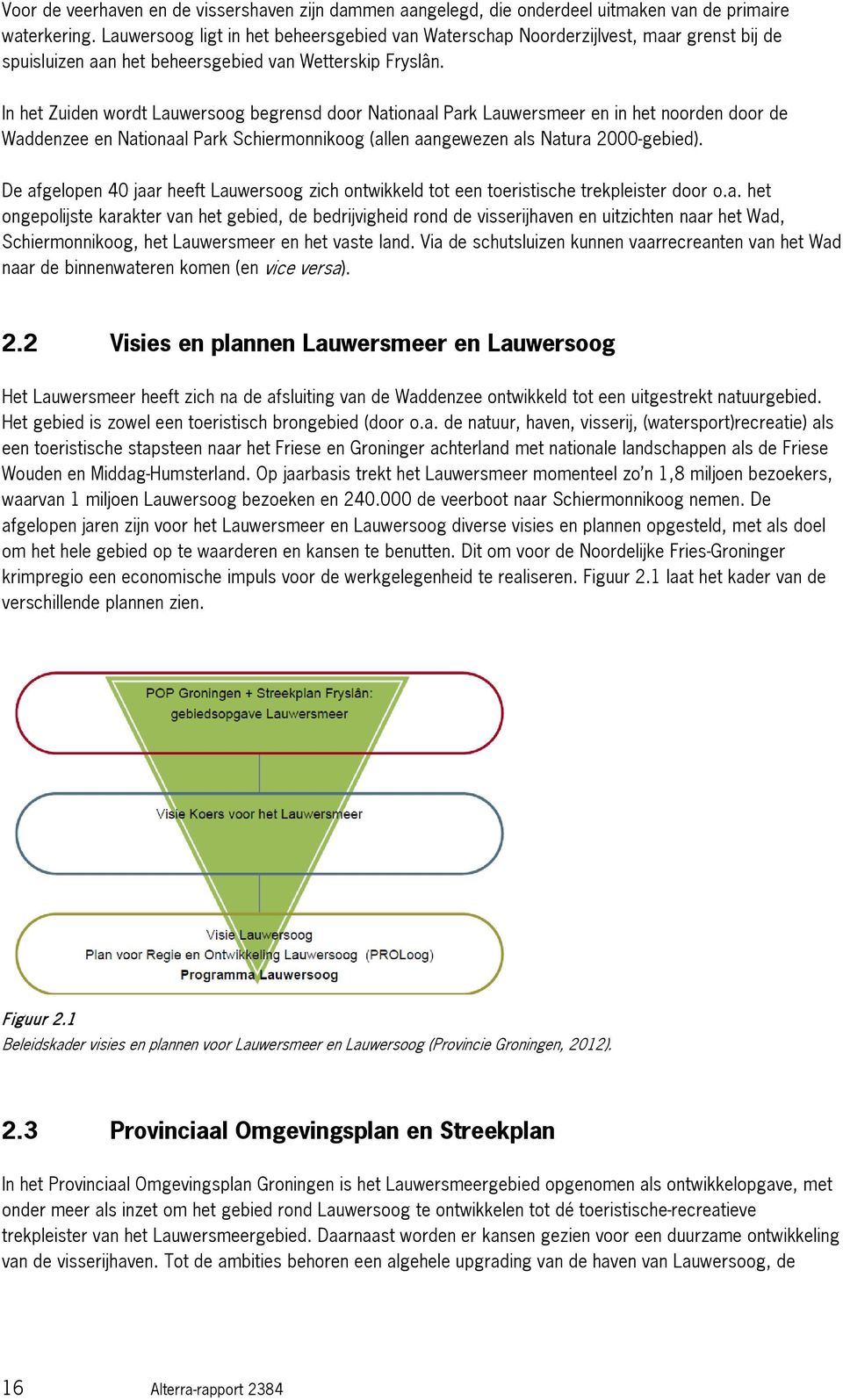 Voor de veerhaven en de vissershaven zijn dammen aangelegd, die onderdeel uitmaken van de primaire waterkering. Lauwersoog ligt in het beheersgebied van Waterschap Noorderzijlvest, maar grenst bij de spuisluizen aan het beheersgebied van Wetterskip Fryslân.

In het Zuiden wordt Lauwersoog begrensd door Nationaal Park Lauwersmeer en in het noorden door de Waddenzee en Nationaal Park Schiermonnikoog (allen aangewezen als Natura 2000-gebied).

De afgelopen 40 jaar heeft Lauwersoog zich ontwikkeld tot een toeristische trekpleister door o.a. het ongepolijste karakter van het gebied, de bedrijvigheid rond de visserijhaven en uitzichten naar het Wad, Schiermonnikoog, het Lauwersmeer en het vaste land. Via de schutsluizen kunnen vaarrecreanten van het Wad naar de binnenwateren komen (en vice versa).

2.2 Visies en plannen Lauwersmeer en Lauwersoog

Het Lauwersmeer heeft zich na de afsluiting van de Waddenzee ontwikkeld tot een uitgestrekt natuurgebied. Het gebied is zowel een toeristisch brongebied (door o.a. de natuur, haven, visserij, (watersport)recreatie) als een toeristische stapsteen naar het Friese en Groninger achterland met nationale landschappen als de Friese Wouden en Middag-Humsterland. Op jaarbasis trekt het Lauwersmeer momenteel zo'n 1,8 miljoen bezoekers, waarvan 1 miljoen Lauwersoog bezoeken en 240.000 de veerboot naar Schiermonnikoog nemen. De afgelopen jaren zijn voor het Lauwersmeer en Lauwersoog diverse visies en plannen opgesteld, met als doel om het hele gebied op te waarderen en kansen te benutten. Dit om voor de Noordelijke Fries-Groninger krimpregio een economische impuls voor de werkgelegenheid te realiseren. Figuur 2.1 laat het kader van de verschillende plannen zien.

POP Groningen + Streekplan Fryslân:
gebiedsopgave Lauwersmeer

Visie Koers voor het Lauwersmeer

Visie Lauwersoog
Plan voor Regie en Ontwikkeling Lauwersoog (PROLoog)
Programma Lauwersoog

Figuur 2.1
Beleidskader visies en plannen voor Lauwersmeer en Lauwersoog (Provincie Groningen, 2012).

2.3 Provinciaal Omgevingsplan en Streekplan

In het Provinciaal Omgevingsplan Groningen is het Lauwersmeergebied opgenomen als ontwikkelopgave, met onder meer als inzet om het gebied rond Lauwersoog te ontwikkelen tot dé toeristische-recreatieve trekpleister van het Lauwersmeergebied. Daarnaast worden er kansen gezien voor een duurzame ontwikkeling van de visserijhaven. Tot de ambities behoren een algehele upgrading van de haven van Lauwersoog, de

16 Alterra-rapport 2384